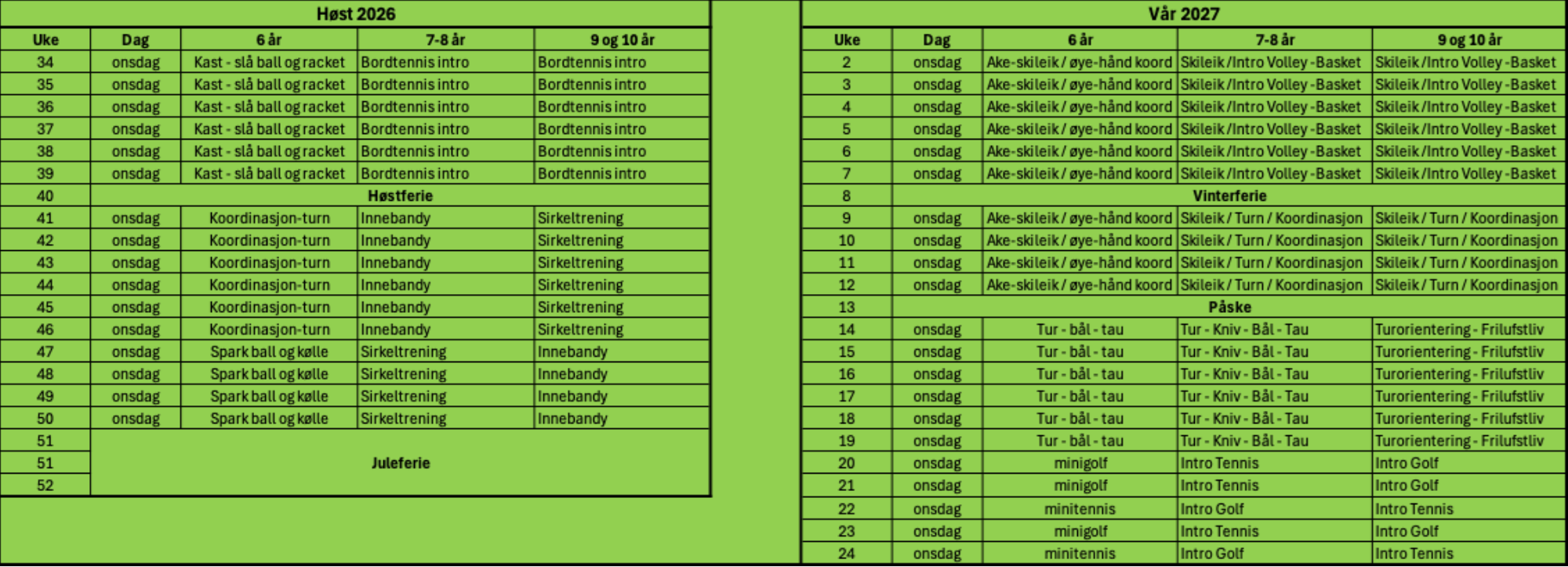 Høst 2026

| Uke | Dag | 6 år | 7-8 år | 9 og 10 år |
|---|---|---|---|---|
| 34 | onsdag | Kast - slå ball og racket | Bordtennis intro | Bordtennis intro |
| 35 | onsdag | Kast - slå ball og racket | Bordtennis intro | Bordtennis intro |
| 36 | onsdag | Kast - slå ball og racket | Bordtennis intro | Bordtennis intro |
| 37 | onsdag | Kast - slå ball og racket | Bordtennis intro | Bordtennis intro |
| 38 | onsdag | Kast - slå ball og racket | Bordtennis intro | Bordtennis intro |
| 39 | onsdag | Kast - slå ball og racket | Bordtennis intro | Bordtennis intro |
| 40 | Høstferie | | | |
| 41 | onsdag | Koordinasjon-turn | Innebandy | Sirkeltrening |
| 42 | onsdag | Koordinasjon-turn | Innebandy | Sirkeltrening |
| 43 | onsdag | Koordinasjon-turn | Innebandy | Sirkeltrening |
| 44 | onsdag | Koordinasjon-turn | Innebandy | Sirkeltrening |
| 45 | onsdag | Koordinasjon-turn | Innebandy | Sirkeltrening |
| 46 | onsdag | Koordinasjon-turn | Innebandy | Sirkeltrening |
| 47 | onsdag | Spark ball og kølle | Sirkeltrening | Innebandy |
| 48 | onsdag | Spark ball og kølle | Sirkeltrening | Innebandy |
| 49 | onsdag | Spark ball og kølle | Sirkeltrening | Innebandy |
| 50 | onsdag | Spark ball og kølle | Sirkeltrening | Innebandy |
| 51 | Juleferie | | | |
| 51 | | | | |
| 52 | | | | |

Vår 2027

| Uke | Dag | 6 år | 7-8 år | 9 og 10 år |
|---|---|---|---|---|
| 2 | onsdag | Ake-skileik / øye-hånd koord | Skileik /Intro Volley -Basket | Skileik /Intro Volley -Basket |
| 3 | onsdag | Ake-skileik / øye-hånd koord | Skileik /Intro Volley -Basket | Skileik /Intro Volley -Basket |
| 4 | onsdag | Ake-skileik / øye-hånd koord | Skileik /Intro Volley -Basket | Skileik /Intro Volley -Basket |
| 5 | onsdag | Ake-skileik / øye-hånd koord | Skileik /Intro Volley -Basket | Skileik /Intro Volley -Basket |
| 6 | onsdag | Ake-skileik / øye-hånd koord | Skileik /Intro Volley -Basket | Skileik /Intro Volley -Basket |
| 7 | onsdag | Ake-skileik / øye-hånd koord | Skileik /Intro Volley -Basket | Skileik /Intro Volley -Basket |
| 8 | Vinterferie | | | |
| 9 | onsdag | Ake-skileik / øye-hånd koord | Skileik / Turn / Koordinasjon | Skileik / Turn / Koordinasjon |
| 10 | onsdag | Ake-skileik / øye-hånd koord | Skileik / Turn / Koordinasjon | Skileik / Turn / Koordinasjon |
| 11 | onsdag | Ake-skileik / øye-hånd koord | Skileik / Turn / Koordinasjon | Skileik / Turn / Koordinasjon |
| 12 | onsdag | Ake-skileik / øye-hånd koord | Skileik / Turn / Koordinasjon | Skileik / Turn / Koordinasjon |
| 13 | Påske | | | |
| 14 | onsdag | Tur - bål - tau | Tur - Kniv - Bål - Tau | Turorientering - Frilufstliv |
| 15 | onsdag | Tur - bål - tau | Tur - Kniv - Bål - Tau | Turorientering - Frilufstliv |
| 16 | onsdag | Tur - bål - tau | Tur - Kniv - Bål - Tau | Turorientering - Frilufstliv |
| 17 | onsdag | Tur - bål - tau | Tur - Kniv - Bål - Tau | Turorientering - Frilufstliv |
| 18 | onsdag | Tur - bål - tau | Tur - Kniv - Bål - Tau | Turorientering - Frilufstliv |
| 19 | onsdag | Tur - bål - tau | Tur - Kniv - Bål - Tau | Turorientering - Frilufstliv |
| 20 | onsdag | minigolf | Intro Tennis | Intro Golf |
| 21 | onsdag | minigolf | Intro Tennis | Intro Golf |
| 22 | onsdag | minitennis | Intro Golf | Intro Tennis |
| 23 | onsdag | minigolf | Intro Tennis | Intro Golf |
| 24 | onsdag | minitennis | Intro Golf | Intro Tennis |